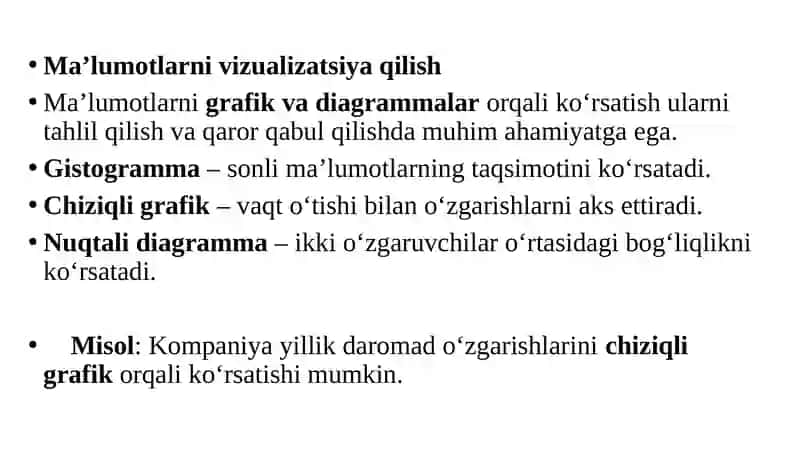 • Ma’lumotlarni vizualizatsiya qilish
• Ma’lumotlarni grafik va diagrammalar orqali ko‘rsatish ularni tahlil qilish va qaror qabul qilishda muhim ahamiyatga ega.
• Gistogramma – sonli ma’lumotlarning taqsimotini ko‘rsatadi.
• Chiziqli grafik – vaqt o‘tishi bilan o‘zgarishlarni aks ettiradi.
• Nuqtali diagramma – ikki o‘zgaruvchilar o‘rtasidagi bog‘liqlikni ko‘rsatadi.

• Misol: Kompaniya yillik daromad o‘zgarishlarini chiziqli grafik orqali ko‘rsatishi mumkin.